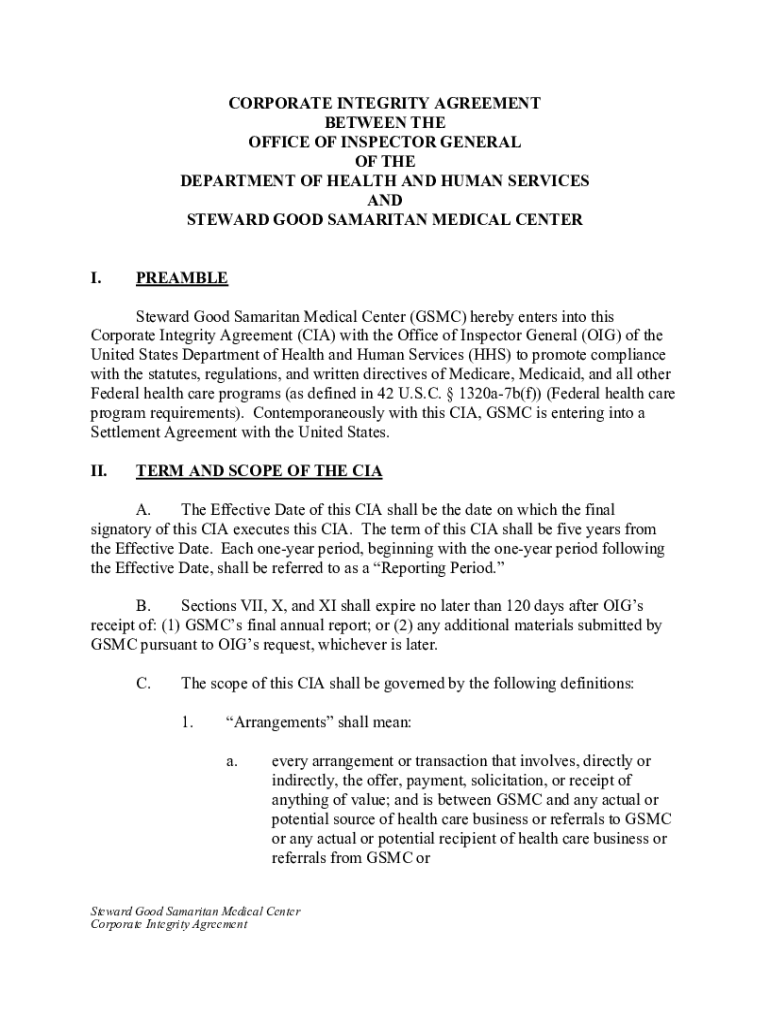 CORPORATE INTEGRITY AGREEMENT
BETWEEN THE
OFFICE OF INSPECTOR GENERAL
OF THE
DEPARTMENT OF HEALTH AND HUMAN SERVICES
AND
STEWARD GOOD SAMARITAN MEDICAL CENTER

I. PREAMBLE

Steward Good Samaritan Medical Center (GSMC) hereby enters into this Corporate Integrity Agreement (CIA) with the Office of Inspector General (OIG) of the United States Department of Health and Human Services (HHS) to promote compliance with the statutes, regulations, and written directives of Medicare, Medicaid, and all other Federal health care programs (as defined in 42 U.S.C. § 1320a-7b(f)) (Federal health care program requirements). Contemporaneously with this CIA, GSMC is entering into a Settlement Agreement with the United States.

II. TERM AND SCOPE OF THE CIA

A. The Effective Date of this CIA shall be the date on which the final signatory of this CIA executes this CIA. The term of this CIA shall be five years from the Effective Date. Each one-year period, beginning with the one-year period following the Effective Date, shall be referred to as a "Reporting Period."

B. Sections VII, X, and XI shall expire no later than 120 days after OIG's receipt of: (1) GSMC's final annual report; or (2) any additional materials submitted by GSMC pursuant to OIG's request, whichever is later.

C. The scope of this CIA shall be governed by the following definitions:

1. "Arrangements" shall mean:

a. every arrangement or transaction that involves, directly or indirectly, the offer, payment, solicitation, or receipt of anything of value; and is between GSMC and any actual or potential source of health care business or referrals to GSMC or any actual or potential recipient of health care business or referrals from GSMC or

Steward Good Samaritan Medical Center
Corporate Integrity Agreement